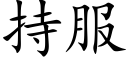 持服